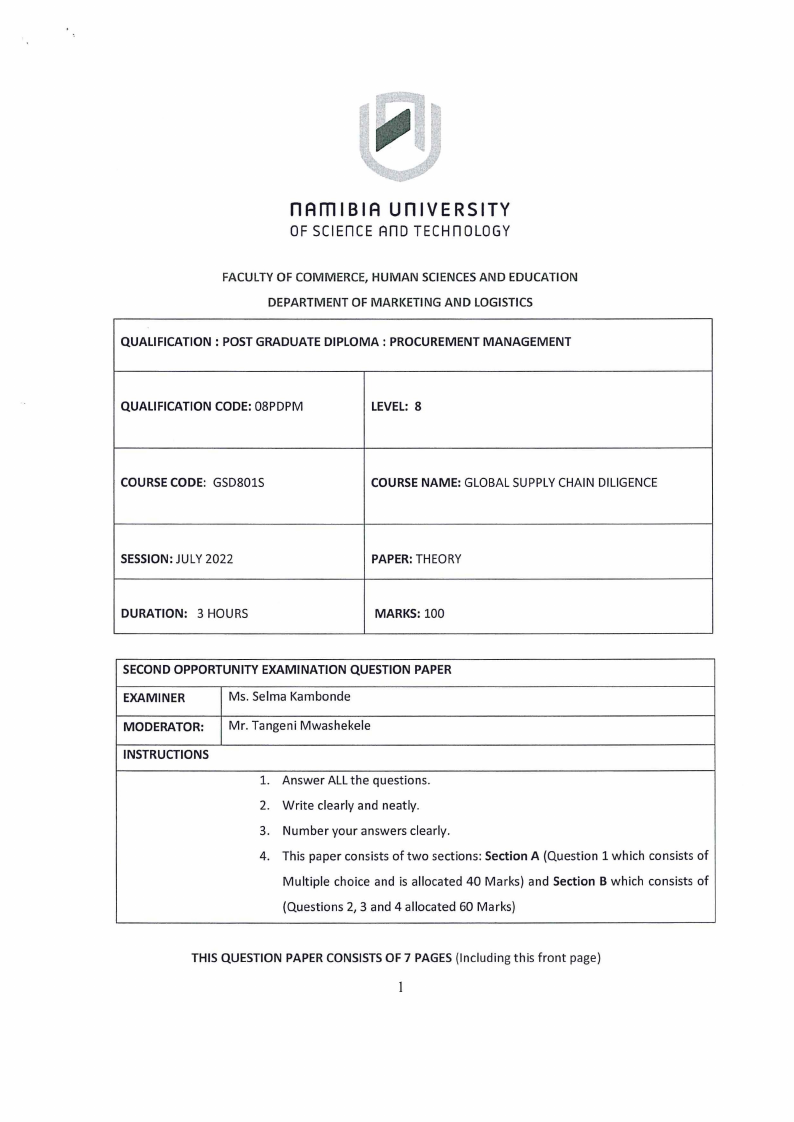 NAMIBIA UNIVERSITY
OF SCIENCE AND TECHNOLOGY

FACULTY OF COMMERCE, HUMAN SCIENCES AND EDUCATION

DEPARTMENT OF MARKETING AND LOGISTICS

| QUALIFICATION : POST GRADUATE DIPLOMA : PROCUREMENT MANAGEMENT | |
|---|---|
| QUALIFICATION CODE: 08PDPM | LEVEL: 8 |
| COURSE CODE: GSD801S | COURSE NAME: GLOBAL SUPPLY CHAIN DILIGENCE |
| SESSION: JULY 2022 | PAPER: THEORY |
| DURATION: 3 HOURS | MARKS: 100 |

| SECOND OPPORTUNITY EXAMINATION QUESTION PAPER | |
|---|---|
| EXAMINER | Ms. Selma Kambonde |
| MODERATOR: | Mr. Tangeni Mwashekele |
| INSTRUCTIONS | |
| | 1. Answer ALL the questions. 2. Write clearly and neatly. 3. Number your answers clearly. 4. This paper consists of two sections: Section A (Question 1 which consists of Multiple choice and is allocated 40 Marks) and Section B which consists of (Questions 2, 3 and 4 allocated 60 Marks) |

THIS QUESTION PAPER CONSISTS OF 7 PAGES (Including this front page)

1